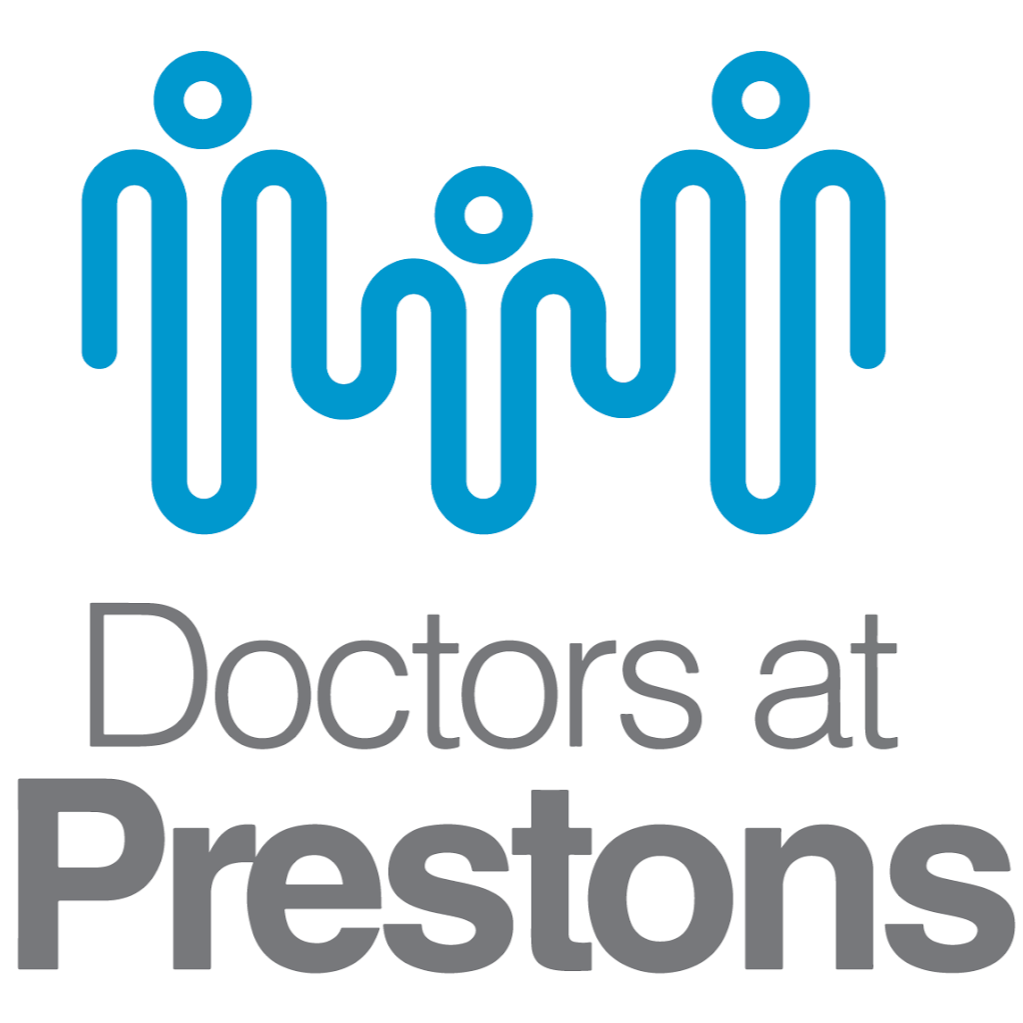 Doctors at
Prestons